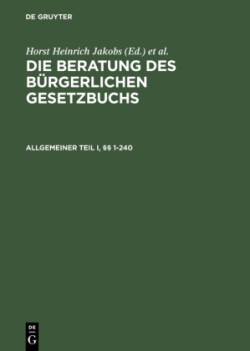 DE GRUYTER

Horst Heinrich Jakobs (Ed.) et al.

DIE BERATUNG DES BÜRGERLICHEN GESETZBUCHS

ALLGEMEINER TEIL I, §§ 1-240

DE
G